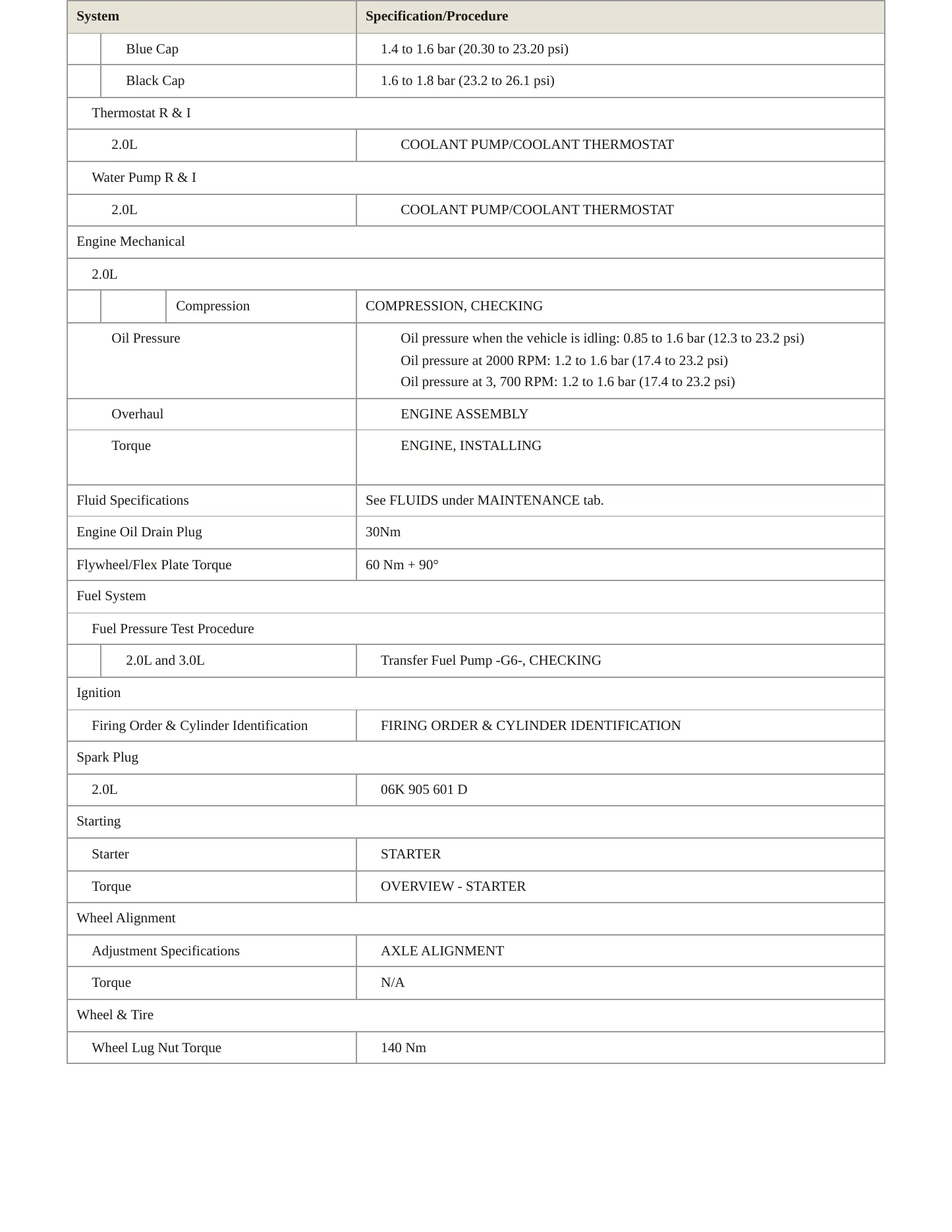 | System | Specification/Procedure |
|---|---|
| Blue Cap | 1.4 to 1.6 bar (20.30 to 23.20 psi) |
| Black Cap | 1.6 to 1.8 bar (23.2 to 26.1 psi) |
| Thermostat R & I | |
| 2.0L | COOLANT PUMP/COOLANT THERMOSTAT |
| Water Pump R & I | |
| 2.0L | COOLANT PUMP/COOLANT THERMOSTAT |
| Engine Mechanical | |
| 2.0L | |
| Compression | COMPRESSION, CHECKING |
| Oil Pressure | Oil pressure when the vehicle is idling: 0.85 to 1.6 bar (12.3 to 23.2 psi) Oil pressure at 2000 RPM: 1.2 to 1.6 bar (17.4 to 23.2 psi) Oil pressure at 3, 700 RPM: 1.2 to 1.6 bar (17.4 to 23.2 psi) |
| Overhaul | ENGINE ASSEMBLY |
| Torque | ENGINE, INSTALLING |
| Fluid Specifications | See FLUIDS under MAINTENANCE tab. |
| Engine Oil Drain Plug | 30Nm |
| Flywheel/Flex Plate Torque | 60 Nm + 90° |
| Fuel System | |
| Fuel Pressure Test Procedure | |
| 2.0L and 3.0L | Transfer Fuel Pump -G6-, CHECKING |
| Ignition | |
| Firing Order & Cylinder Identification | FIRING ORDER & CYLINDER IDENTIFICATION |
| Spark Plug | |
| 2.0L | 06K 905 601 D |
| Starting | |
| Starter | STARTER |
| Torque | OVERVIEW - STARTER |
| Wheel Alignment | |
| Adjustment Specifications | AXLE ALIGNMENT |
| Torque | N/A |
| Wheel & Tire | |
| Wheel Lug Nut Torque | 140 Nm |